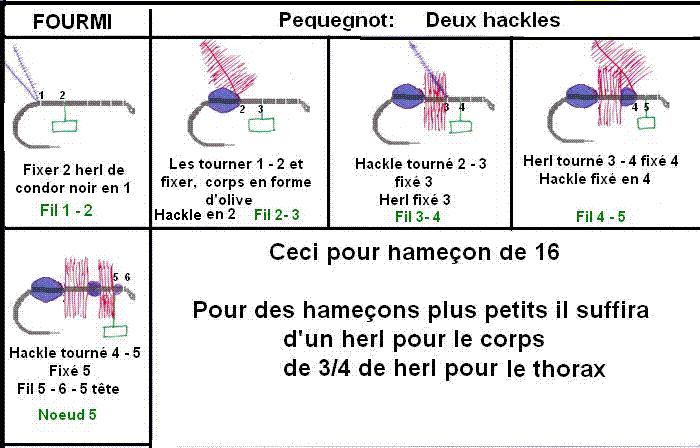 FOURMI

Pequegnot: Deux hackles

1 2

Fixer 2 herl de condor noir en 1

Fil 1 - 2

2 3

Les tourner 1 - 2 et fixer, corps en forme d'olive

Hackle en 2 Fil 2- 3

3 4

Hackle tourné 2 - 3 fixé 3

Herl fixé 3

Fil 3- 4

4 5

Herl tourné 3 - 4 fixé 4

Hackle fixé en 4

Fil 4 - 5

5 6

Hackle tourné 4 - 5

Fixé 5

Fil 5 - 6 - 5 tête

Noeud 5

Ceci pour hameçon de 16

Pour des hameçons plus petits il suffira d'un herl pour le corps de 3/4 de herl pour le thorax